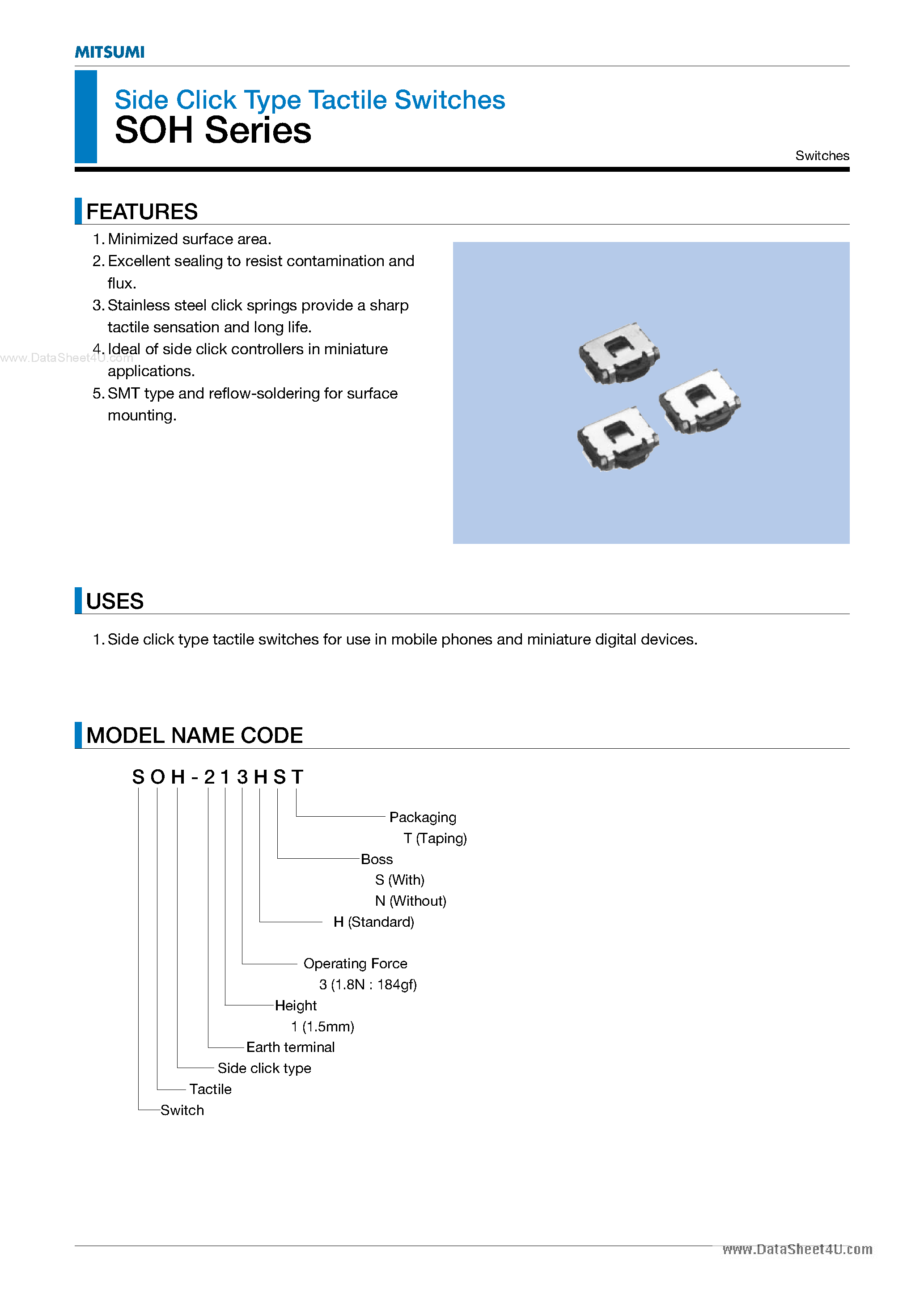 MITSUMI

Side Click Type Tactile Switches
SOH Series

Switches

FEATURES

1. Minimized surface area.
2. Excellent sealing to resist contamination and flux.
3. Stainless steel click springs provide a sharp tactile sensation and long life.
4. Ideal of side click controllers in miniature applications.
5. SMT type and reflow-soldering for surface mounting.

www.DataSheet4U.com

USES

1. Side click type tactile switches for use in mobile phones and miniature digital devices.

MODEL NAME CODE

S O H - 2 1 3 H S T

Packaging
T (Taping)
Boss
S (With)
N (Without)
H (Standard)
Operating Force
3 (1.8N : 184gf)
Height
1 (1.5mm)
Earth terminal
Side click type
Tactile
Switch

www.DataSheet4U.com